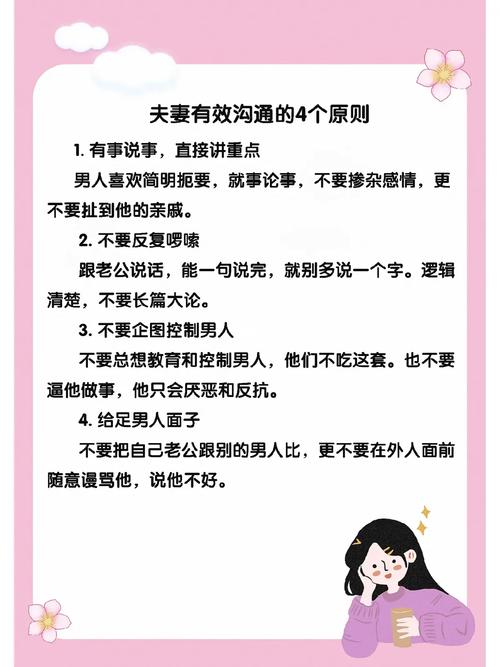 夫妻有效沟通的4个原则

1. 有事说事，直接讲重点

男人喜欢简明扼要，就事论事，不要掺杂感情，更不要扯到他的亲戚。

2. 不要反复啰嗦

跟老公说话，能一句说完，就别多说一个字。逻辑清楚，不要长篇大论。

3. 不要企图控制男人

不要总想教育和控制男人，他们不吃这套。也不要逼他做事，他只会厌恶和反抗。

4. 给足男人面子

不要把自己老公跟别的男人比，更不要在外人面前随意谩骂他，说他不好。